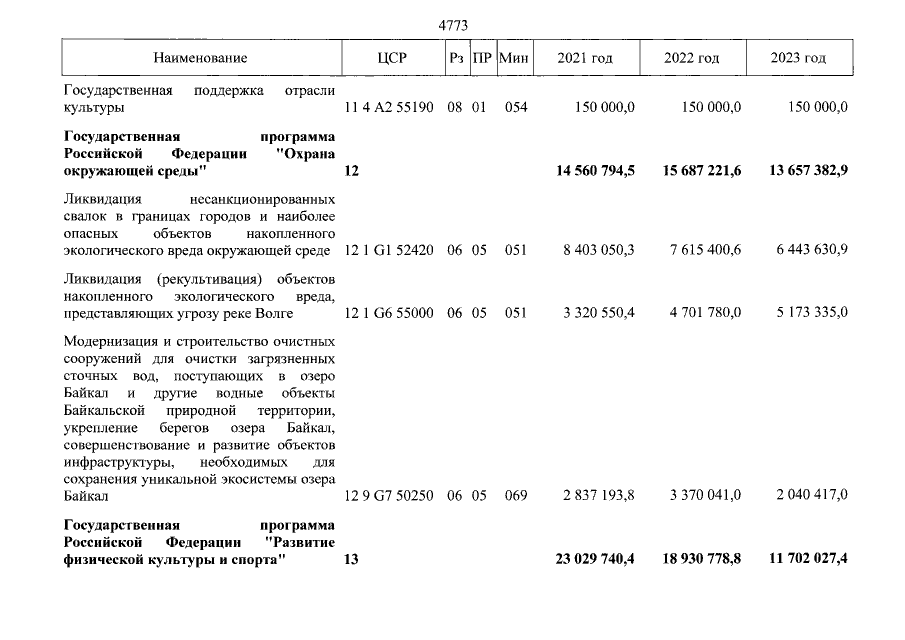 4773

| Наименование | ЦСР | Рз | ПР | Мин | 2021 год | 2022 год | 2023 год |
|---|---|---|---|---|---|---|---|
| Государственная поддержка отрасли культуры | 11 4 A2 55190 | 08 | 01 | 054 | 150 000,0 | 150 000,0 | 150 000,0 |
| Государственная программа Российской Федерации "Охрана окружающей среды" | 12 | | | | 14 560 794,5 | 15 687 221,6 | 13 657 382,9 |
| Ликвидация несанкционированных свалок в границах городов и наиболее опасных объектов накопленного экологического вреда окружающей среде | 12 1 G1 52420 | 06 | 05 | 051 | 8 403 050,3 | 7 615 400,6 | 6 443 630,9 |
| Ликвидация (рекультивация) объектов накопленного экологического вреда, представляющих угрозу реке Волге | 12 1 G6 55000 | 06 | 05 | 051 | 3 320 550,4 | 4 701 780,0 | 5 173 335,0 |
| Модернизация и строительство очистных сооружений для очистки загрязненных сточных вод, поступающих в озеро Байкал и другие водные объекты Байкальской природной территории, укрепление берегов озера Байкал, совершенствование и развитие объектов инфраструктуры, необходимых для сохранения уникальной экосистемы озера Байкал | 12 9 G7 50250 | 06 | 05 | 069 | 2 837 193,8 | 3 370 041,0 | 2 040 417,0 |
| Государственная программа Российской Федерации "Развитие физической культуры и спорта" | 13 | | | | 23 029 740,4 | 18 930 778,8 | 11 702 027,4 |